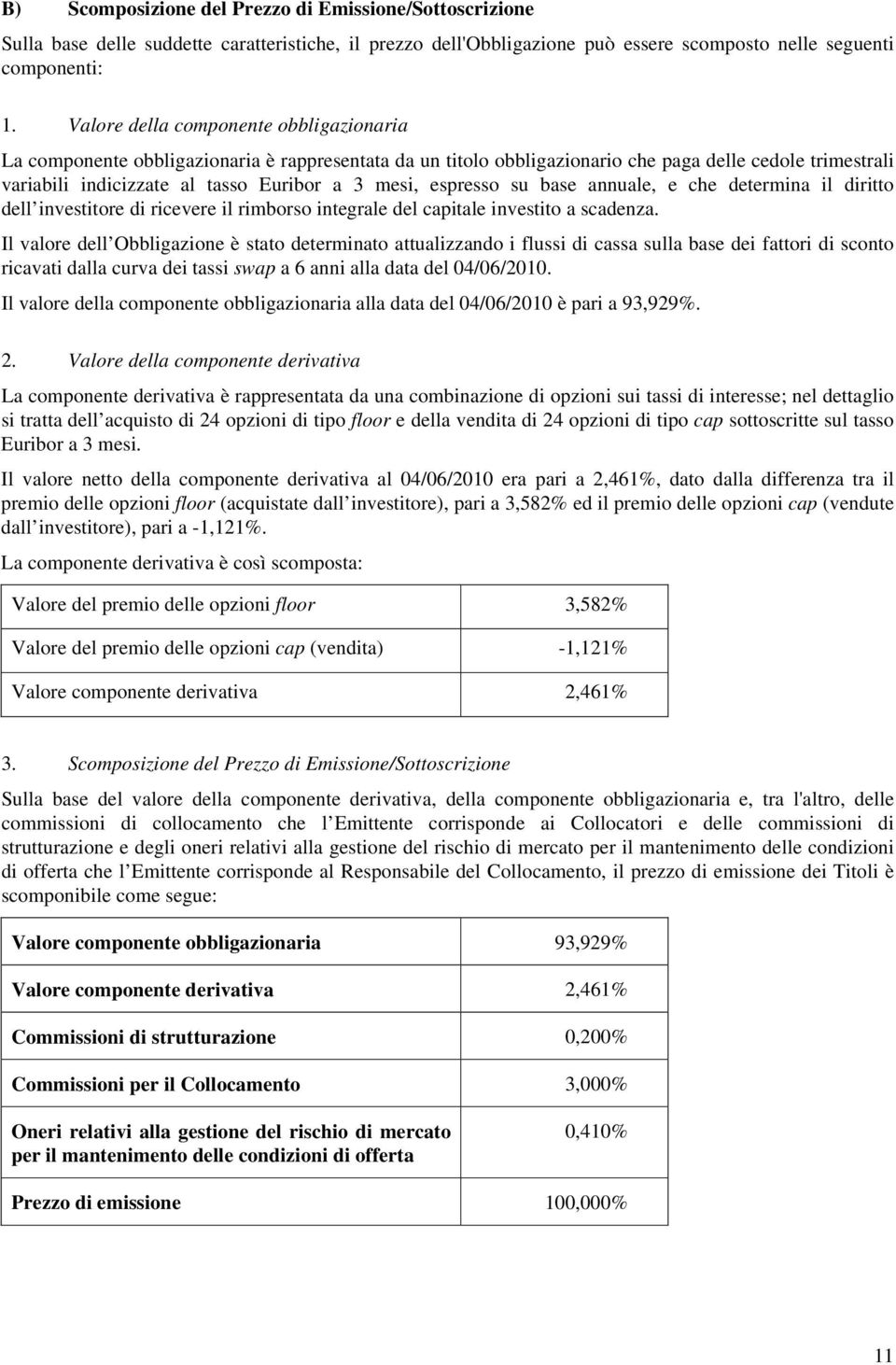 B) Scomposizione del Prezzo di Emissione/Sottoscrizione

Sulla base delle suddette caratteristiche, il prezzo dell'Obbligazione può essere scomposto nelle seguenti componenti:

1. Valore della componente obbligazionaria

La componente obbligazionaria è rappresentata da un titolo obbligazionario che paga delle cedole trimestrali variabili indicizzate al tasso Euribor a 3 mesi, espresso su base annuale, e che determina il diritto dell investitore di ricevere il rimborso integrale del capitale investito a scadenza.

Il valore dell Obbligazione è stato determinato attualizzando i flussi di cassa sulla base dei fattori di sconto ricavati dalla curva dei tassi swap a 6 anni alla data del 04/06/2010.

Il valore della componente obbligazionaria alla data del 04/06/2010 è pari a 93,929%.

2. Valore della componente derivativa

La componente derivativa è rappresentata da una combinazione di opzioni sui tassi di interesse; nel dettaglio si tratta dell acquisto di 24 opzioni di tipo floor e della vendita di 24 opzioni di tipo cap sottoscritte sul tasso Euribor a 3 mesi.

Il valore netto della componente derivativa al 04/06/2010 era pari a 2,461%, dato dalla differenza tra il premio delle opzioni floor (acquistate dall investitore), pari a 3,582% ed il premio delle opzioni cap (vendute dall investitore), pari a -1,121%.

La componente derivativa è così scomposta:

| Valore del premio delle opzioni floor | 3,582% |
|---|---|
| Valore del premio delle opzioni cap (vendita) | -1,121% |
| Valore componente derivativa | 2,461% |

3. Scomposizione del Prezzo di Emissione/Sottoscrizione

Sulla base del valore della componente derivativa, della componente obbligazionaria e, tra l'altro, delle commissioni di collocamento che l Emittente corrisponde ai Collocatori e delle commissioni di strutturazione e degli oneri relativi alla gestione del rischio di mercato per il mantenimento delle condizioni di offerta che l Emittente corrisponde al Responsabile del Collocamento, il prezzo di emissione dei Titoli è scomponibile come segue:

| Valore componente obbligazionaria | 93,929% |
|---|---|
| Valore componente derivativa | 2,461% |
| Commissioni di strutturazione | 0,200% |
| Commissioni per il Collocamento | 3,000% |
| Oneri relativi alla gestione del rischio di mercato per il mantenimento delle condizioni di offerta | 0,410% |
| Prezzo di emissione | 100,000% |

11